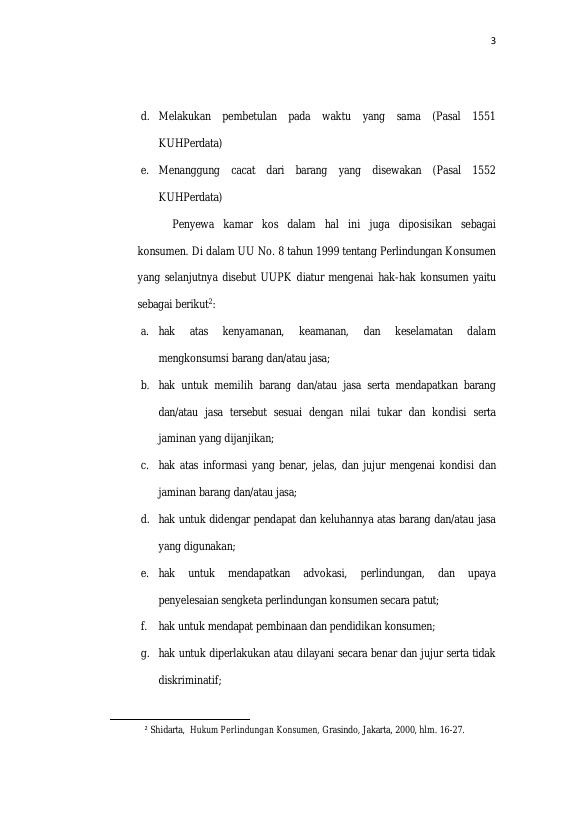 3

d. Melakukan pembetulan pada waktu yang sama (Pasal 1551 KUHPerdata)

e. Menanggung cacat dari barang yang disewakan (Pasal 1552 KUHPerdata)

Penyewa kamar kos dalam hal ini juga diposisikan sebagai konsumen. Di dalam UU No. 8 tahun 1999 tentang Perlindungan Konsumen yang selanjutnya disebut UUPK diatur mengenai hak-hak konsumen yaitu sebagai berikut$^2$:

a. hak atas kenyamanan, keamanan, dan keselamatan dalam mengkonsumsi barang dan/atau jasa;

b. hak untuk memilih barang dan/atau jasa serta mendapatkan barang dan/atau jasa tersebut sesuai dengan nilai tukar dan kondisi serta jaminan yang dijanjikan;

c. hak atas informasi yang benar, jelas, dan jujur mengenai kondisi dan jaminan barang dan/atau jasa;

d. hak untuk didengar pendapat dan keluhannya atas barang dan/atau jasa yang digunakan;

e. hak untuk mendapatkan advokasi, perlindungan, dan upaya penyelesaian sengketa perlindungan konsumen secara patut;

f. hak untuk mendapat pembinaan dan pendidikan konsumen;

g. hak untuk diperlakukan atau dilayani secara benar dan jujur serta tidak diskriminatif;

$^2$ Shidarta, Hukum Perlindungan Konsumen, Grasindo, Jakarta, 2000, hlm. 16-27.